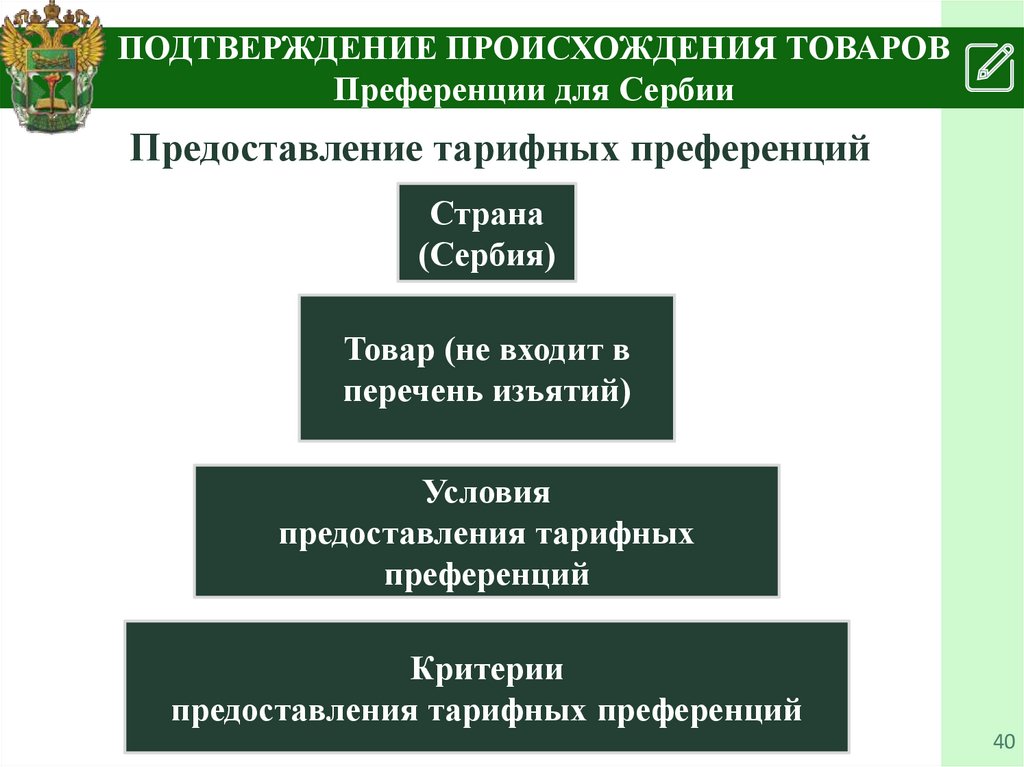 ПОДТВЕРЖДЕНИЕ ПРОИСХОЖДЕНИЯ ТОВАРОВ
Преференции для Сербии

Предоставление тарифных преференций

Страна
(Сербия)

Товар (не входит в перечень изъятий)

Условия
предоставления тарифных преференций

Критерии
предоставления тарифных преференций

40